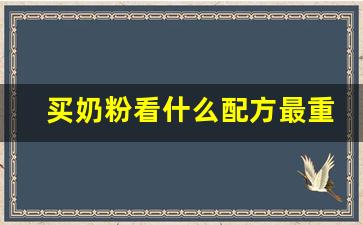 买奶粉看什么配方最重